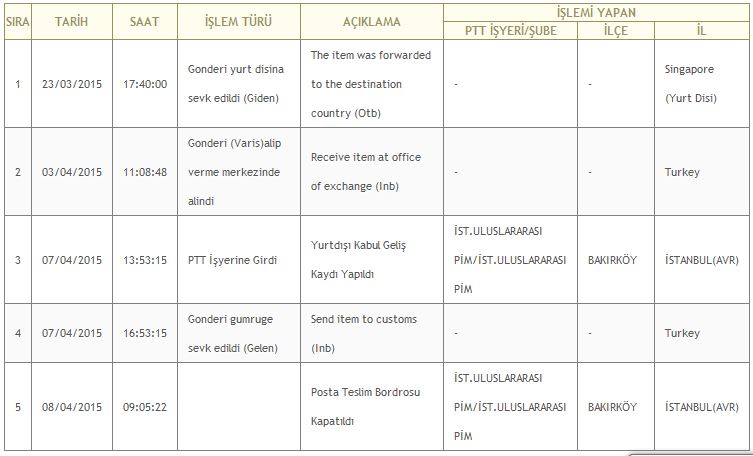 | SIRA | TARİH | SAAT | İŞLEM TÜRÜ | AÇIKLAMA | İŞLEMİ YAPAN PTT İŞYERİ/ŞUBE | İŞLEMİ YAPAN İLÇE | İŞLEMİ YAPAN İL |
|---|---|---|---|---|---|---|---|
| 1 | 23/03/2015 | 17:40:00 | Gonderi yurt disina sevk edildi (Giden) | The item was forwarded to the destination country (Otb) | - | - | Singapore (Yurt Disi) |
| 2 | 03/04/2015 | 11:08:48 | Gonderi (Varis)alip verme merkezinde alindi | Receive item at office of exchange (Inb) | - | - | Turkey |
| 3 | 07/04/2015 | 13:53:15 | PTT İşyerine Girdi | Yurtdışı Kabul Geliş Kaydı Yapıldı | İST.ULUSLARARASI PİM/İST.ULUSLARARASI PİM | BAKIRKÖY | İSTANBUL(AVR) |
| 4 | 07/04/2015 | 16:53:15 | Gonderi gumruge sevk edildi (Gelen) | Send item to customs (Inb) | - | - | Turkey |
| 5 | 08/04/2015 | 09:05:22 | | Posta Teslim Bordrosu Kapatıldı | İST.ULUSLARARASI PİM/İST.ULUSLARARASI PİM | BAKIRKÖY | İSTANBUL(AVR) |